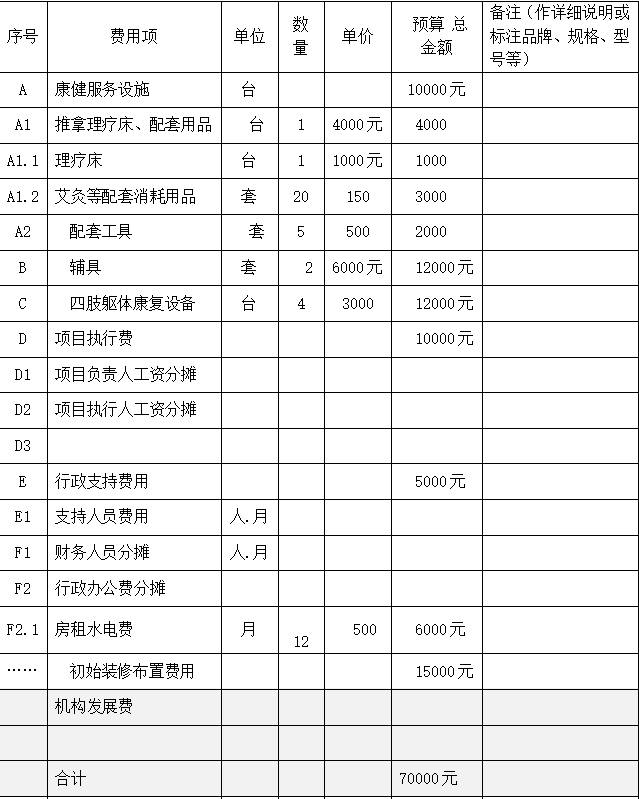 | 序号 | 费用项 | 单位 | 数量 | 单价 | 预算 总金额 | 备注（作详细说明或标注品牌、规格、型号等） |
|---|---|---|---|---|---|---|
| A | 康健服务设施 | 台 | | | 10000元 | |
| A1 | 推拿理疗床、配套用品 | 台 | 1 | 4000元 | 4000 | |
| A1.1 | 理疗床 | 台 | 1 | 1000元 | 1000 | |
| A1.2 | 艾灸等配套消耗用品 | 套 | 20 | 150 | 3000 | |
| A2 | 配套工具 | 套 | 5 | 500 | 2000 | |
| B | 辅具 | 套 | 2 | 6000元 | 12000元 | |
| C | 四肢躯体康复设备 | 台 | 4 | 3000 | 12000元 | |
| D | 项目执行费 | | | | 10000元 | |
| D1 | 项目负责人工资分摊 | | | | | |
| D2 | 项目执行人工资分摊 | | | | | |
| D3 | | | | | | |
| E | 行政支持费用 | | | | 5000元 | |
| E1 | 支持人员费用 | 人.月 | | | | |
| F1 | 财务人员分摊 | 人.月 | | | | |
| F2 | 行政办公费分摊 | | | | | |
| F2.1 | 房租水电费 | 月 | 12 | 500 | 6000元 | |
| …… | 初始装修布置费用 | | | | 15000元 | |
| | 机构发展费 | | | | | |
| | | | | | | |
| | 合计 | | | | 70000元 | |